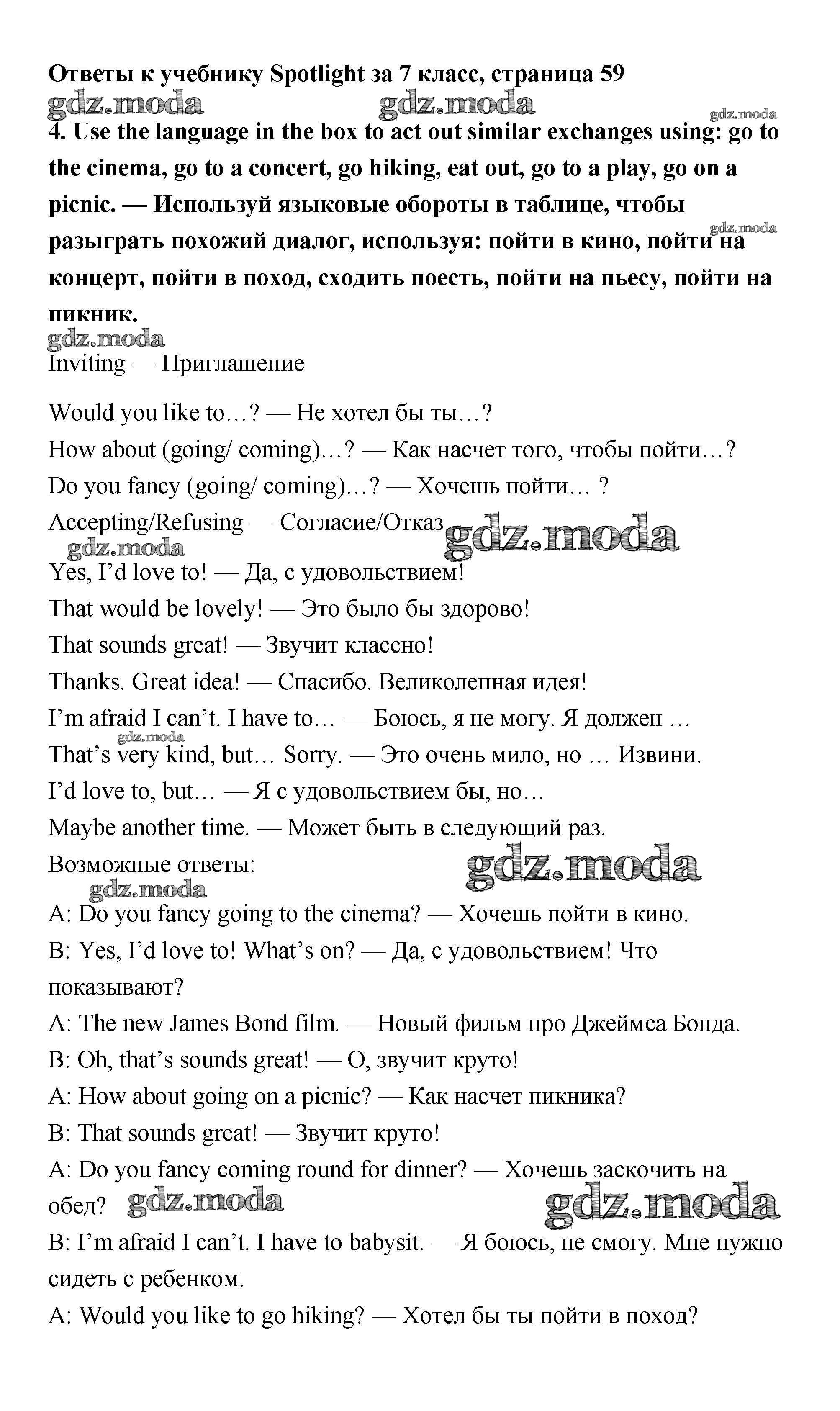 Ответы к учебнику Spotlight за 7 класс, страница 59

gdz.moda gdz.moda gdz.moda

4. Use the language in the box to act out similar exchanges using: go to the cinema, go to a concert, go hiking, eat out, go to a play, go on a picnic. — Используй языковые обороты в таблице, чтобы разыграть похожий диалог, используя: пойти в кино, пойти на концерт, пойти в поход, сходить поесть, пойти на пьесу, пойти на пикник.

gdz.moda

gdz.moda

Inviting — Приглашение

Would you like to…? — Не хотел бы ты…?
How about (going/ coming)…? — Как насчет того, чтобы пойти…?
Do you fancy (going/ coming)…? — Хочешь пойти… ?
Accepting/Refusing — Согласие/Отказ

gdz.moda gdz.moda

Yes, I'd love to! — Да, с удовольствием!
That would be lovely! — Это было бы здорово!
That sounds great! — Звучит классно!
Thanks. Great idea! — Спасибо. Великолепная идея!
I'm afraid I can't. I have to… — Боюсь, я не могу. Я должен …

gdz.moda

That's very kind, but… Sorry. — Это очень мило, но … Извини.
I'd love to, but… — Я с удовольствием бы, но…
Maybe another time. — Может быть в следующий раз.
Возможные ответы:

gdz.moda gdz.moda

A: Do you fancy going to the cinema? — Хочешь пойти в кино.
B: Yes, I'd love to! What's on? — Да, с удовольствием! Что показывают?
A: The new James Bond film. — Новый фильм про Джеймса Бонда.
B: Oh, that's sounds great! — О, звучит круто!
A: How about going on a picnic? — Как насчет пикника?
B: That sounds great! — Звучит круто!
A: Do you fancy coming round for dinner? — Хочешь заскочить на обед?

gdz.moda gdz.moda

B: I'm afraid I can't. I have to babysit. — Я боюсь, не смогу. Мне нужно сидеть с ребенком.
A: Would you like to go hiking? — Хотел бы ты пойти в поход?